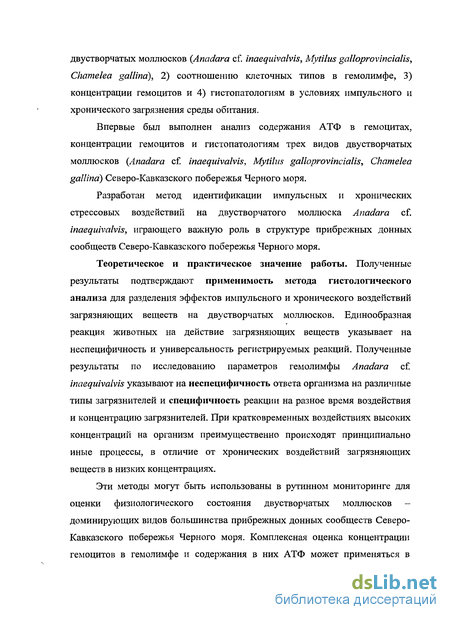 двустворчатых моллюсков (Anadara cf. inaequivalvis, Mytilus galloprovincialis, Chamelea gallina), 2) соотношению клеточных типов в гемолимфе, 3) концентрации гемоцитов и 4) гистопатологиям в условиях импульсного и хронического загрязнения среды обитания.

Впервые был выполнен анализ содержания АТФ в гемоцитах, концентрации гемоцитов и гистопатологиям трех видов двустворчатых моллюсков (Anadara cf. inaequivalvis, Mytilus galloprovincialis, Chamelea gallina) Северо-Кавказского побережья Черного моря.

Разработан метод идентификации импульсных и хронических стрессовых воздействий на двустворчатого моллюска Anadara cf. inaequivalvis, играющего важную роль в структуре прибрежных донных сообществ Северо-Кавказского побережья Черного моря.

Теоретическое и практическое значение работы. Полученные результаты подтверждают применимость метода гистологического анализа для разделения эффектов импульсного и хронического воздействий загрязняющих веществ на двустворчатых моллюсков. Единообразная реакция животных на действие загрязняющих веществ указывает на неспецифичность и универсальность регистрируемых реакций. Полученные результаты по исследованию параметров гемолимфы Anadara cf. inaequivalvis указывают на неспецифичность ответа организма на различные типы загрязнителей и специфичность реакции на разное время воздействия и концентрацию загрязнителей. При кратковременных воздействиях высоких концентраций на организм преимущественно происходят принципиально иные процессы, в отличие от хронических воздействий загрязняющих веществ в низких концентрациях.

Эти методы могут быть использованы в рутинном мониторинге для оценки физиологического состояния двустворчатых моллюсков – доминирующих видов большинства прибрежных донных сообществ Северо-Кавказского побережья Черного моря. Комплексная оценка концентрации гемоцитов в гемолимфе и содержания в них АТФ может применяться в

dsLib.net
библиотека диссертаций